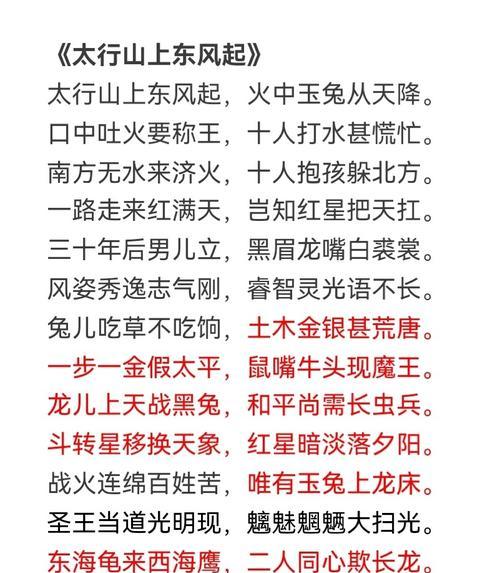 《太行山上东风起》

太行山上东风起，火中玉兔从天降。
口中吐火要称王，十人打水甚慌忙。
南方无水来济火，十人抱孩躲北方。
一路走来红满天，岂知红星把天扛。
三十年后男儿立，黑眉龙嘴白裘裳。
风姿秀逸志气刚，睿智灵光语不长。
兔儿吃草不吃饷，土木金银甚荒唐。
一步一金假太平，鼠嘴牛头现魔王。
龙儿上天战黑兔，和平尚需长虫兵。
斗转星移换天象，红星暗淡落夕阳。
战火连绵百姓苦，唯有玉兔上龙床。
圣王当道光明现，魑魅魍魉大扫光。
东海龟来西海鹰，二人同心欺长龙。